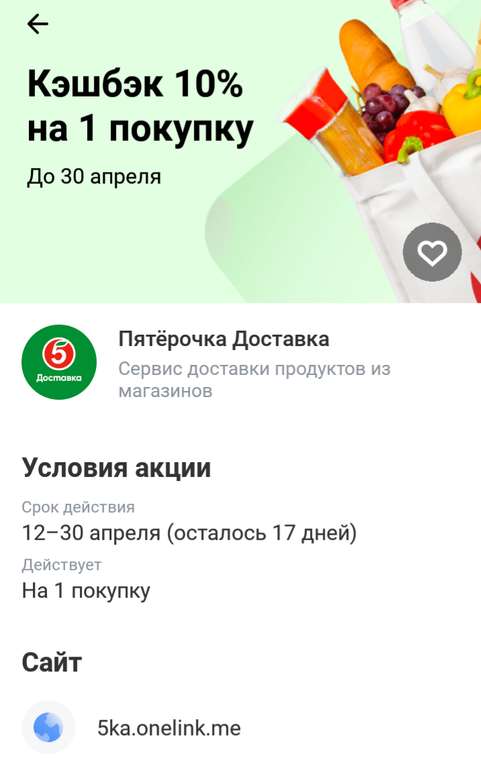 Кэшбэк 10% на 1 покупку
До 30 апреля

5
Доставка

Пятёрочка Доставка
Сервис доставки продуктов из магазинов

Условия акции

Срок действия
12–30 апреля (осталось 17 дней)

Действует
На 1 покупку

Сайт

5ka.onelink.me